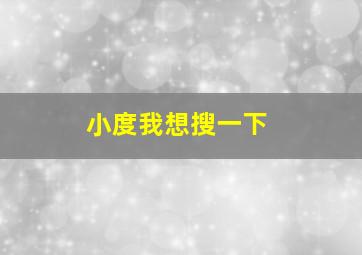 小度我想搜一下